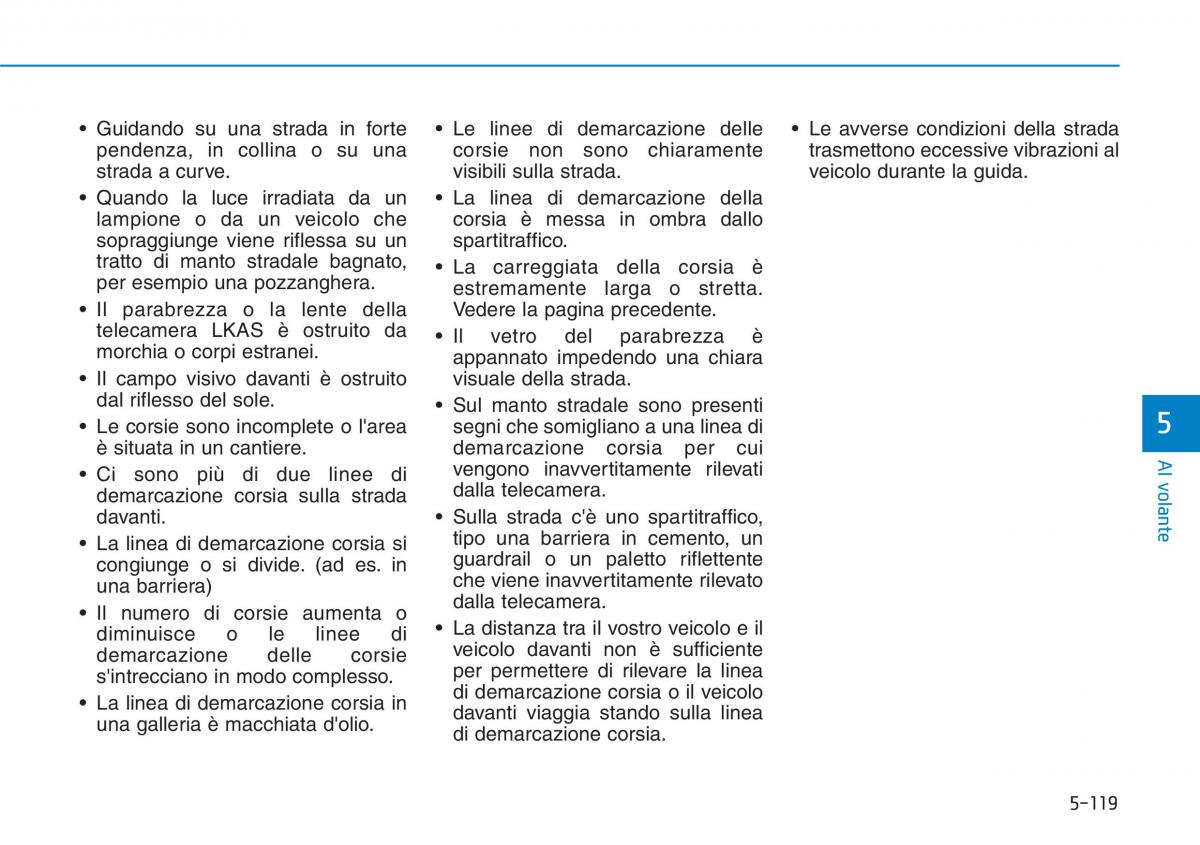 • Guidando su una strada in forte pendenza, in collina o su una strada a curve.

• Quando la luce irradiata da un lampione o da un veicolo che sopraggiunge viene riflessa su un tratto di manto stradale bagnato, per esempio una pozzanghera.

• Il parabrezza o la lente della telecamera LKAS è ostruito da morchia o corpi estranei.

• Il campo visivo davanti è ostruito dal riflesso del sole.

• Le corsie sono incomplete o l'area è situata in un cantiere.

• Ci sono più di due linee di demarcazione corsia sulla strada davanti.

• La linea di demarcazione corsia si congiunge o si divide. (ad es. in una barriera)

• Il numero di corsie aumenta o diminuisce o le linee di demarcazione delle corsie s'intrecciano in modo complesso.

• La linea di demarcazione corsia in una galleria è macchiata d'olio.

• Le linee di demarcazione delle corsie non sono chiaramente visibili sulla strada.

• La linea di demarcazione della corsia è messa in ombra dallo spartitraffico.

• La carreggiata della corsia è estremamente larga o stretta. Vedere la pagina precedente.

• Il vetro del parabrezza è appannato impedendo una chiara visuale della strada.

• Sul manto stradale sono presenti segni che somigliano a una linea di demarcazione corsia per cui vengono inavvertitamente rilevati dalla telecamera.

• Sulla strada c'è uno spartitraffico, tipo una barriera in cemento, un guardrail o un paletto riflettente che viene inavvertitamente rilevato dalla telecamera.

• La distanza tra il vostro veicolo e il veicolo davanti non è sufficiente per permettere di rilevare la linea di demarcazione corsia o il veicolo davanti viaggia stando sulla linea di demarcazione corsia.

• Le avverse condizioni della strada trasmettono eccessive vibrazioni al veicolo durante la guida.

5
Al volante

5-119